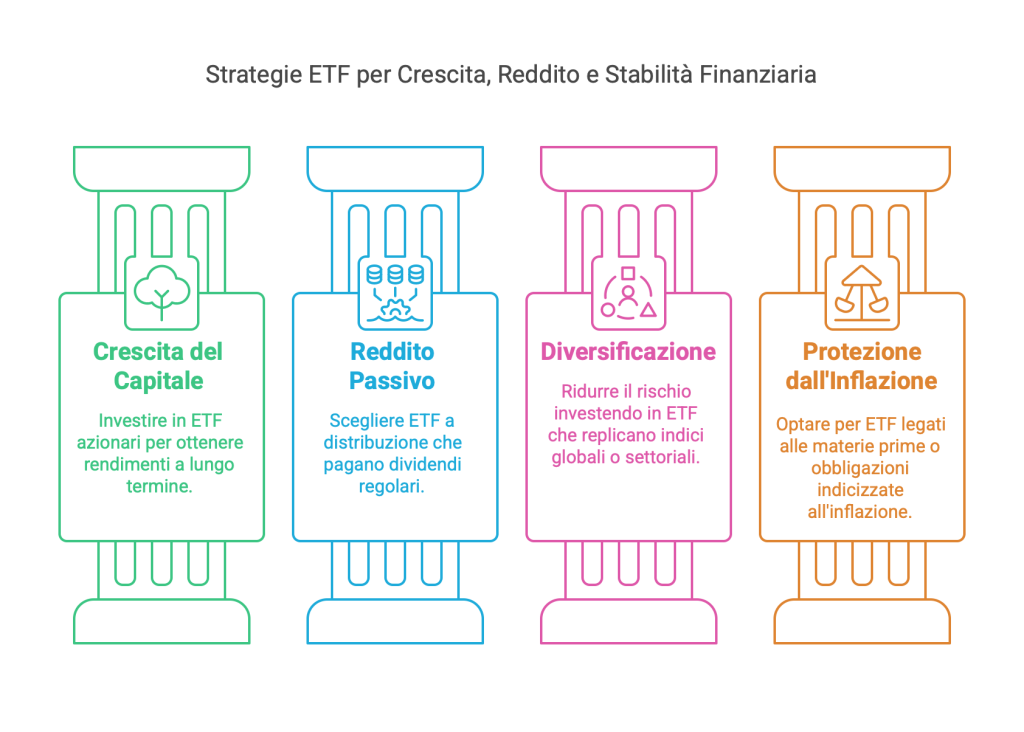 Strategie ETF per Crescita, Reddito e Stabilità Finanziaria

Crescita del Capitale

Investire in ETF azionari per ottenere rendimenti a lungo termine.

Reddito Passivo

Scegliere ETF a distribuzione che pagano dividendi regolari.

Diversificazione

Ridurre il rischio investendo in ETF che replicano indici globali o settoriali.

Protezione dall'Inflazione

Optare per ETF legati alle materie prime o obbligazioni indicizzate all'inflazione.